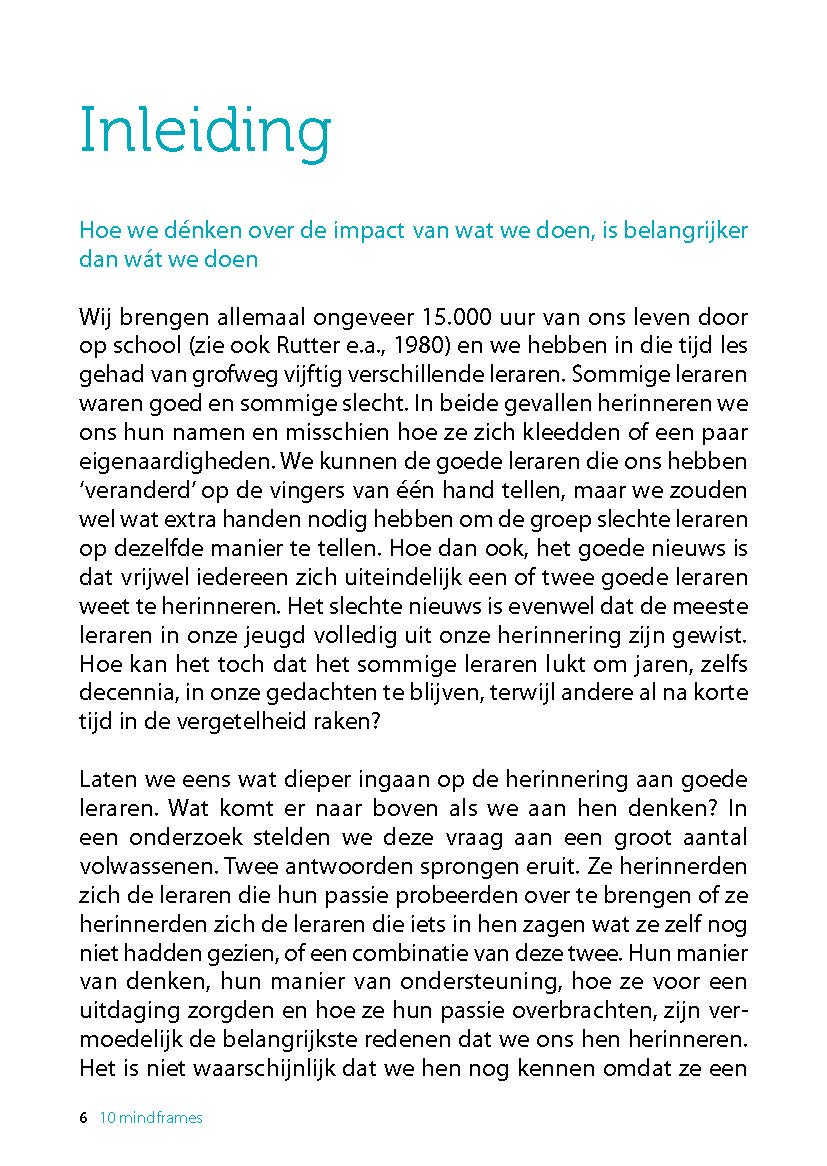 Inleiding

Hoe we dénken over de impact van wat we doen, is belangrijker dan wát we doen

Wij brengen allemaal ongeveer 15.000 uur van ons leven door op school (zie ook Rutter e.a., 1980) en we hebben in die tijd les gehad van grofweg vijftig verschillende leraren. Sommige leraren waren goed en sommige slecht. In beide gevallen herinneren we ons hun namen en misschien hoe ze zich kleedden of een paar eigenaardigheden. We kunnen de goede leraren die ons hebben 'veranderd' op de vingers van één hand tellen, maar we zouden wel wat extra handen nodig hebben om de groep slechte leraren op dezelfde manier te tellen. Hoe dan ook, het goede nieuws is dat vrijwel iedereen zich uiteindelijk een of twee goede leraren weet te herinneren. Het slechte nieuws is evenwel dat de meeste leraren in onze jeugd volledig uit onze herinnering zijn gewist. Hoe kan het toch dat het sommige leraren lukt om jaren, zelfs decennia, in onze gedachten te blijven, terwijl andere al na korte tijd in de vergetelheid raken?

Laten we eens wat dieper ingaan op de herinnering aan goede leraren. Wat komt er naar boven als we aan hen denken? In een onderzoek stelden we deze vraag aan een groot aantal volwassenen. Twee antwoorden sprongen eruit. Ze herinnerden zich de leraren die hun passie probeerden over te brengen of ze herinnerden zich de leraren die iets in hen zagen wat ze zelf nog niet hadden gezien, of een combinatie van deze twee. Hun manier van denken, hun manier van ondersteuning, hoe ze voor een uitdaging zorgden en hoe ze hun passie overbrachten, zijn vermoedelijk de belangrijkste redenen dat we ons hen herinneren. Het is niet waarschijnlijk dat we hen nog kennen omdat ze een

6 10 mindframes